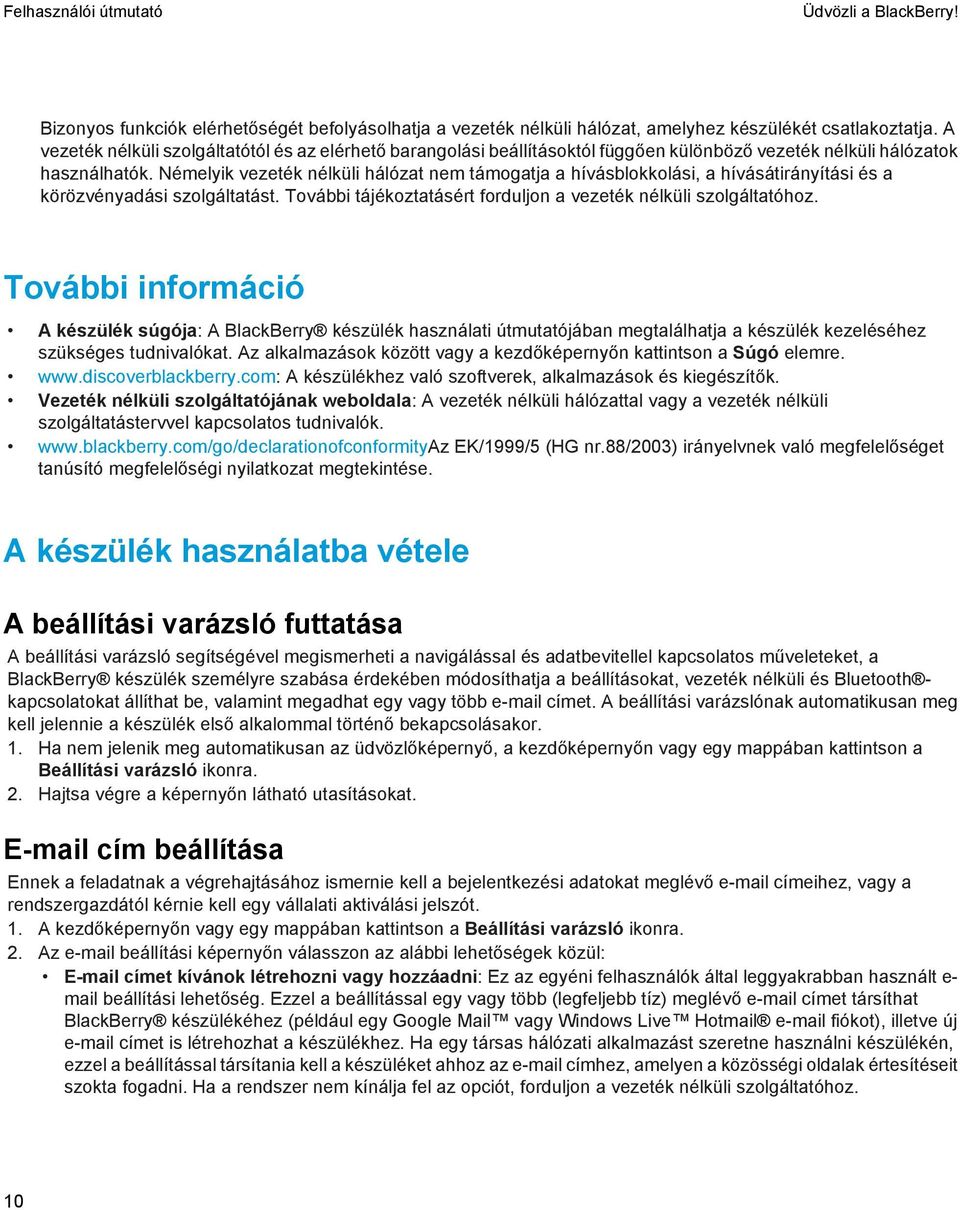 Felhasználói útmutató

Üdvözli a BlackBerry!

Bizonyos funkciók elérhetőségét befolyásolhatja a vezeték nélküli hálózat, amelyhez készülékét csatlakoztatja. A vezeték nélküli szolgáltatótól és az elérhető barangolási beállításoktól függően különböző vezeték nélküli hálózatok használhatók. Némelyik vezeték nélküli hálózat nem támogatja a hívásblokkolási, a hívásátirányítási és a körözvényadási szolgáltatást. További tájékoztatásért forduljon a vezeték nélküli szolgáltatóhoz.

További információ

• A készülék súgója: A BlackBerry® készülék használati útmutatójában megtalálhatja a készülék kezeléséhez szükséges tudnivalókat. Az alkalmazások között vagy a kezdőképernyőn kattintson a Súgó elemre.
• www.discoverblackberry.com: A készülékhez való szoftverek, alkalmazások és kiegészítők.
• Vezeték nélküli szolgáltatójának weboldala: A vezeték nélküli hálózattal vagy a vezeték nélküli szolgáltatástervvel kapcsolatos tudnivalók.
• www.blackberry.com/go/declarationofconformityAz EK/1999/5 (HG nr.88/2003) irányelvnek való megfelelőséget tanúsító megfelelőségi nyilatkozat megtekintése.

A készülék használatba vétele

A beállítási varázsló futtatása

A beállítási varázsló segítségével megismerheti a navigálással és adatbevitellel kapcsolatos műveleteket, a BlackBerry® készülék személyre szabása érdekében módosíthatja a beállításokat, vezeték nélküli és Bluetooth®-kapcsolatokat állíthat be, valamint megadhat egy vagy több e-mail címet. A beállítási varázslónak automatikusan meg kell jelennie a készülék első alkalommal történő bekapcsolásakor.
1. Ha nem jelenik meg automatikusan az üdvözlőképernyő, a kezdőképernyőn vagy egy mappában kattintson a Beállítási varázsló ikonra.
2. Hajtsa végre a képernyőn látható utasításokat.

E-mail cím beállítása

Ennek a feladatnak a végrehajtásához ismernie kell a bejelentkezési adatokat meglévő e-mail címeihez, vagy a rendszergazdától kérnie kell egy vállalati aktiválási jelszót.
1. A kezdőképernyőn vagy egy mappában kattintson a Beállítási varázsló ikonra.
2. Az e-mail beállítási képernyőn válasszon az alábbi lehetőségek közül:
• E-mail címet kívánok létrehozni vagy hozzáadni: Ez az egyéni felhasználók által leggyakrabban használt e-mail beállítási lehetőség. Ezzel a beállítással egy vagy több (legfeljebb tíz) meglévő e-mail címet társíthat BlackBerry® készülékéhez (például egy Google Mail™ vagy Windows Live™ Hotmail® e-mail fiókot), illetve új e-mail címet is létrehozhat a készülékhez. Ha egy társas hálózati alkalmazást szeretne használni készülékén, ezzel a beállítással társítania kell a készüléket ahhoz az e-mail címhez, amelyen a közösségi oldalak értesítéseit szokta fogadni. Ha a rendszer nem kínálja fel az opciót, forduljon a vezeték nélküli szolgáltatóhoz.

10